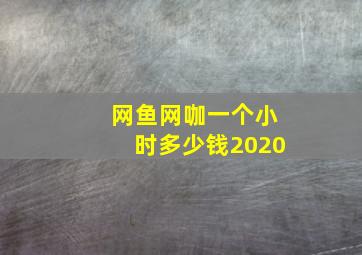 网鱼网咖一个小时多少钱2020